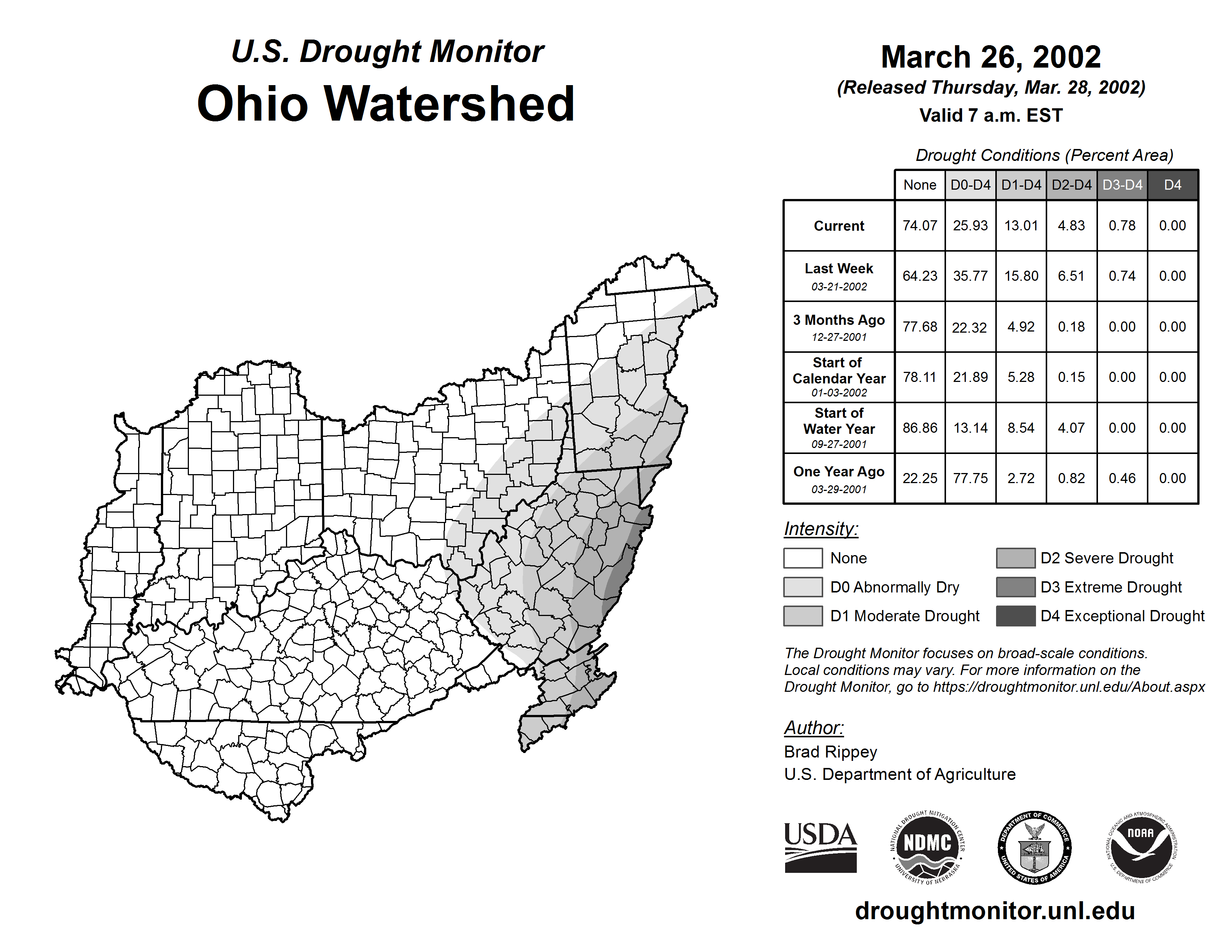 U.S. Drought Monitor
Ohio Watershed

March 26, 2002
(Released Thursday, Mar. 28, 2002)
Valid 7 a.m. EST

Drought Conditions (Percent Area)

| | None | D0-D4 | D1-D4 | D2-D4 | D3-D4 | D4 |
|---|---|---|---|---|---|---|
| Current | 74.07 | 25.93 | 13.01 | 4.83 | 0.78 | 0.00 |
| Last Week 03-21-2002 | 64.23 | 35.77 | 15.80 | 6.51 | 0.74 | 0.00 |
| 3 Months Ago 12-27-2001 | 77.68 | 22.32 | 4.92 | 0.18 | 0.00 | 0.00 |
| Start of Calendar Year 01-03-2002 | 78.11 | 21.89 | 5.28 | 0.15 | 0.00 | 0.00 |
| Start of Water Year 09-27-2001 | 86.86 | 13.14 | 8.54 | 4.07 | 0.00 | 0.00 |
| One Year Ago 03-29-2001 | 22.25 | 77.75 | 2.72 | 0.82 | 0.46 | 0.00 |

Intensity:
None
D0 Abnormally Dry
D1 Moderate Drought
D2 Severe Drought
D3 Extreme Drought
D4 Exceptional Drought

The Drought Monitor focuses on broad-scale conditions. Local conditions may vary. For more information on the Drought Monitor, go to https://droughtmonitor.unl.edu/About.aspx

Author:
Brad Rippey
U.S. Department of Agriculture

USDA
NATIONAL DROUGHT MITIGATION CENTER NDMC UNIVERSITY OF NEBRASKA
DEPARTMENT OF COMMERCE UNITED STATES OF AMERICA
NATIONAL OCEANIC AND ATMOSPHERIC ADMINISTRATION NOAA U.S. DEPARTMENT OF COMMERCE

droughtmonitor.unl.edu